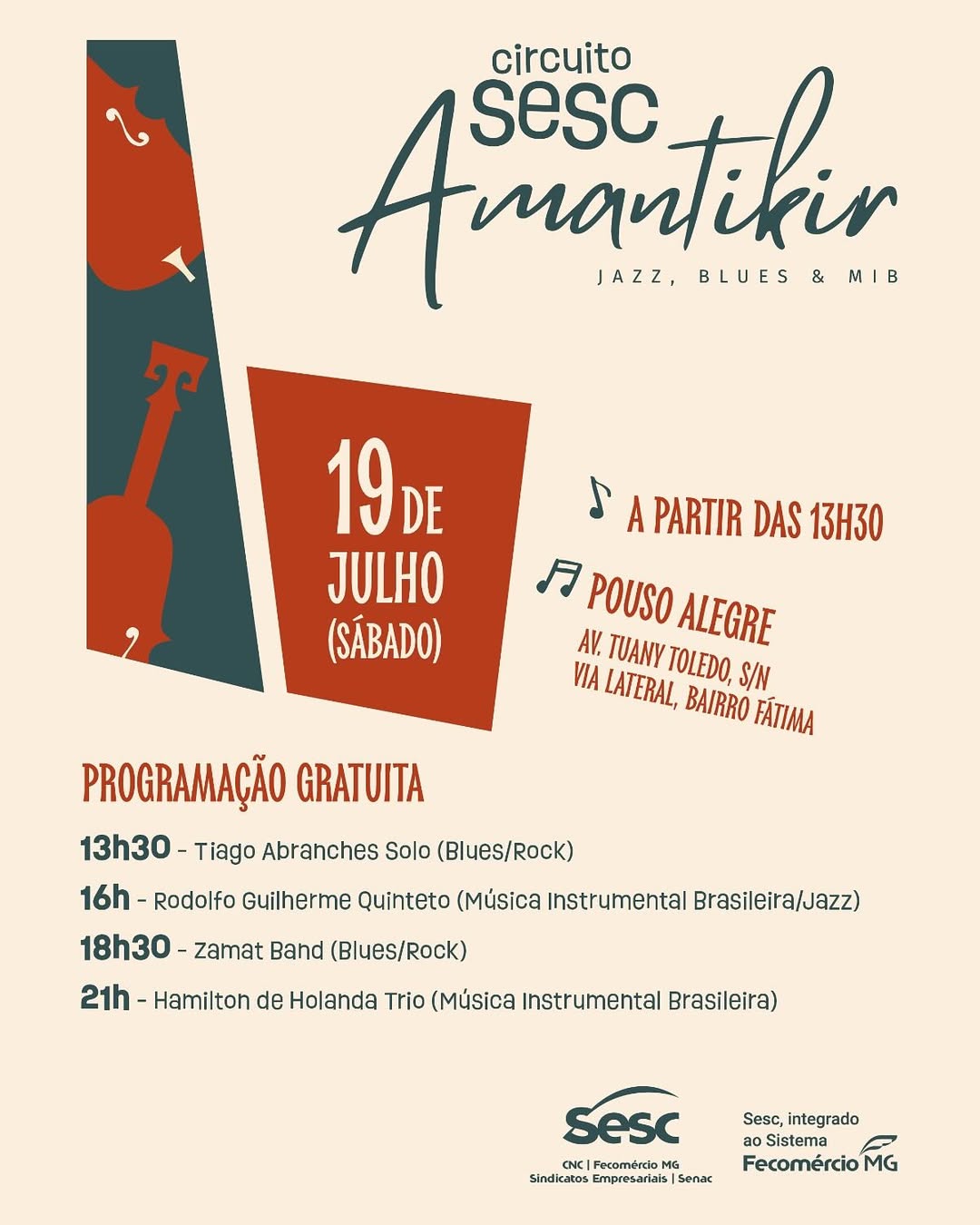 circuito
sesc
Amantikir
JAZZ, BLUES & MIB

19 DE JULHO (SÁBADO)

A PARTIR DAS 13H30

POUSO ALEGRE
AV. TUANY TOLEDO, S/N
VIA LATERAL, BAIRRO FÁTIMA

PROGRAMAÇÃO GRATUITA

13h30 - Tiago Abranches Solo (Blues/Rock)

16h - Rodolfo Guilherme Quinteto (Música Instrumental Brasileira/Jazz)

18h30 - Zamat Band (Blues/Rock)

21h - Hamilton de Holanda Trio (Música Instrumental Brasileira)

sesc
CNC | Fecomércio MG
Sindicatos Empresariais | Senac

Sesc, integrado ao Sistema
Fecomércio MG